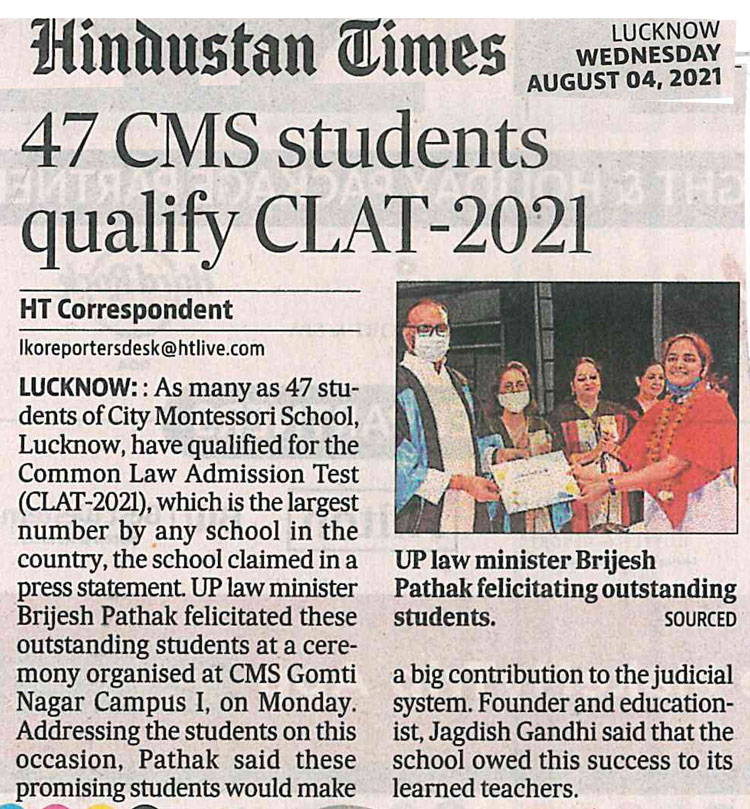 Hindustan Times

LUCKNOW
WEDNESDAY
AUGUST 04, 2021

47 CMS students qualify CLAT-2021

HT Correspondent

lkoreportersdesk@htlive.com

LUCKNOW: : As many as 47 students of City Montessori School, Lucknow, have qualified for the Common Law Admission Test (CLAT-2021), which is the largest number by any school in the country, the school claimed in a press statement. UP law minister Brijesh Pathak felicitated these outstanding students at a ceremony organised at CMS Gomti Nagar Campus I, on Monday. Addressing the students on this occasion, Pathak said these promising students would make a big contribution to the judicial system. Founder and educationist, Jagdish Gandhi said that the school owed this success to its learned teachers.

UP law minister Brijesh Pathak felicitating outstanding students. SOURCED